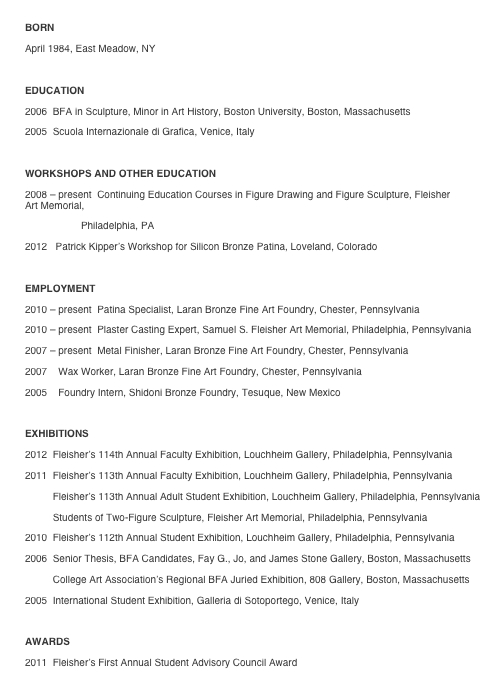 BORN

April 1984, East Meadow, NY

EDUCATION

2006 BFA in Sculpture, Minor in Art History, Boston University, Boston, Massachusetts

2005 Scuola Internazionale di Grafica, Venice, Italy

WORKSHOPS AND OTHER EDUCATION

2008 – present Continuing Education Courses in Figure Drawing and Figure Sculpture, Fleisher Art Memorial,

Philadelphia, PA

2012 Patrick Kipper's Workshop for Silicon Bronze Patina, Loveland, Colorado

EMPLOYMENT

2010 – present Patina Specialist, Laran Bronze Fine Art Foundry, Chester, Pennsylvania

2010 – present Plaster Casting Expert, Samuel S. Fleisher Art Memorial, Philadelphia, Pennsylvania

2007 – present Metal Finisher, Laran Bronze Fine Art Foundry, Chester, Pennsylvania

2007 Wax Worker, Laran Bronze Fine Art Foundry, Chester, Pennsylvania

2005 Foundry Intern, Shidoni Bronze Foundry, Tesuque, New Mexico

EXHIBITIONS

2012 Fleisher's 114th Annual Faculty Exhibition, Louchheim Gallery, Philadelphia, Pennsylvania

2011 Fleisher's 113th Annual Faculty Exhibition, Louchheim Gallery, Philadelphia, Pennsylvania

Fleisher's 113th Annual Adult Student Exhibition, Louchheim Gallery, Philadelphia, Pennsylvania

Students of Two-Figure Sculpture, Fleisher Art Memorial, Philadelphia, Pennsylvania

2010 Fleisher's 112th Annual Student Exhibition, Louchheim Gallery, Philadelphia, Pennsylvania

2006 Senior Thesis, BFA Candidates, Fay G., Jo, and James Stone Gallery, Boston, Massachusetts

College Art Association's Regional BFA Juried Exhibition, 808 Gallery, Boston, Massachusetts

2005 International Student Exhibition, Galleria di Sotoportego, Venice, Italy

AWARDS

2011 Fleisher's First Annual Student Advisory Council Award